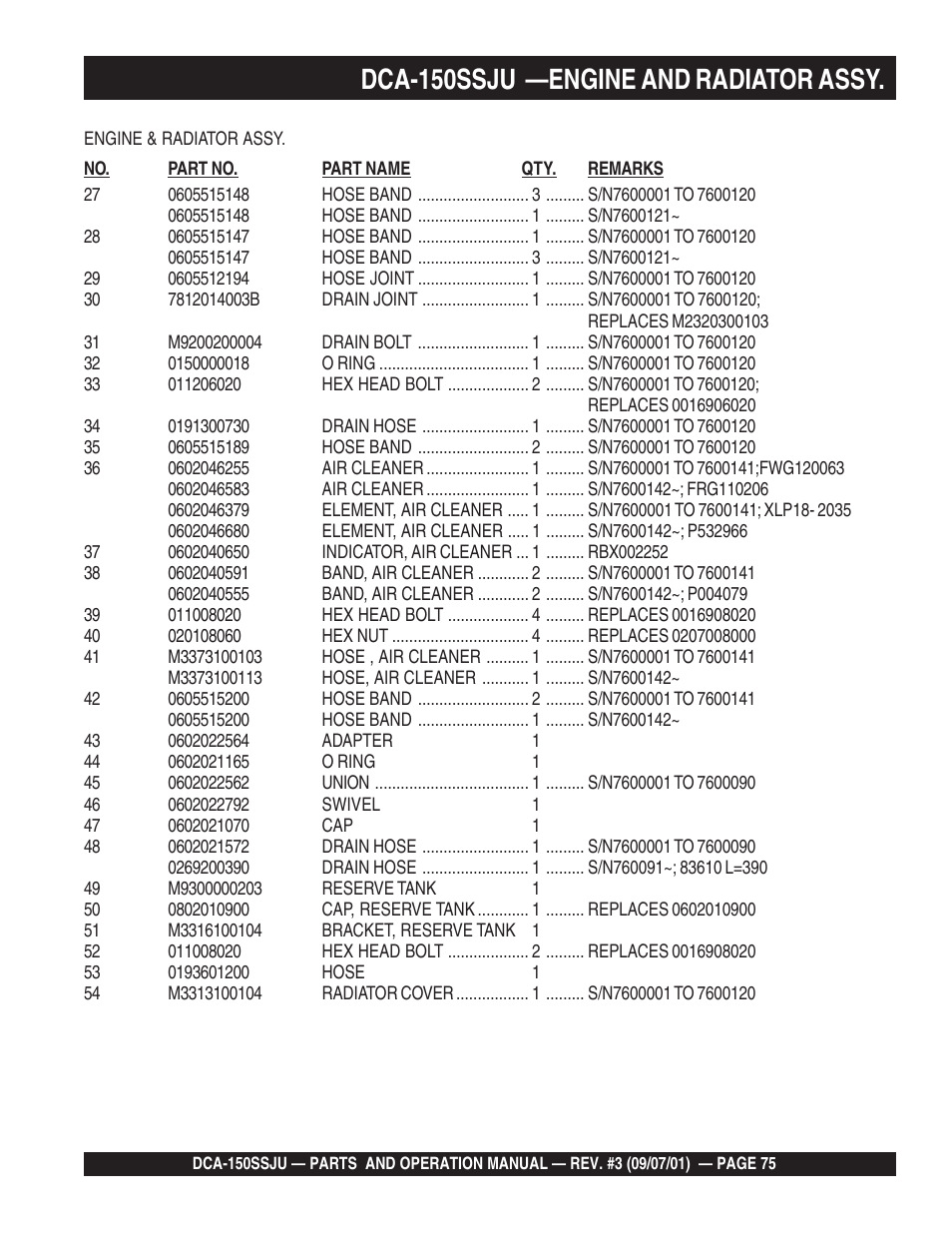 DCA-150SSJU —ENGINE AND RADIATOR ASSY.

ENGINE & RADIATOR ASSY.

| NO. | PART NO. | PART NAME | QTY. | REMARKS |
|---|---|---|---|---|
| 27 | 0605515148 | HOSE BAND | 3 | S/N7600001 TO 7600120 |
| | 0605515148 | HOSE BAND | 1 | S/N7600121~ |
| 28 | 0605515147 | HOSE BAND | 1 | S/N7600001 TO 7600120 |
| | 0605515147 | HOSE BAND | 3 | S/N7600121~ |
| 29 | 0605512194 | HOSE JOINT | 1 | S/N7600001 TO 7600120 |
| 30 | 7812014003B | DRAIN JOINT | 1 | S/N7600001 TO 7600120; REPLACES M2320300103 |
| 31 | M9200200004 | DRAIN BOLT | 1 | S/N7600001 TO 7600120 |
| 32 | 0150000018 | O RING | 1 | S/N7600001 TO 7600120 |
| 33 | 011206020 | HEX HEAD BOLT | 2 | S/N7600001 TO 7600120; REPLACES 0016906020 |
| 34 | 0191300730 | DRAIN HOSE | 1 | S/N7600001 TO 7600120 |
| 35 | 0605515189 | HOSE BAND | 2 | S/N7600001 TO 7600120 |
| 36 | 0602046255 | AIR CLEANER | 1 | S/N7600001 TO 7600141;FWG120063 |
| | 0602046583 | AIR CLEANER | 1 | S/N7600142~; FRG110206 |
| | 0602046379 | ELEMENT, AIR CLEANER | 1 | S/N7600001 TO 7600141; XLP18- 2035 |
| | 0602046680 | ELEMENT, AIR CLEANER | 1 | S/N7600142~; P532966 |
| 37 | 0602040650 | INDICATOR, AIR CLEANER | 1 | RBX002252 |
| 38 | 0602040591 | BAND, AIR CLEANER | 2 | S/N7600001 TO 7600141 |
| | 0602040555 | BAND, AIR CLEANER | 2 | S/N7600142~; P004079 |
| 39 | 011008020 | HEX HEAD BOLT | 4 | REPLACES 0016908020 |
| 40 | 020108060 | HEX NUT | 4 | REPLACES 0207008000 |
| 41 | M3373100103 | HOSE , AIR CLEANER | 1 | S/N7600001 TO 7600141 |
| | M3373100113 | HOSE, AIR CLEANER | 1 | S/N7600142~ |
| 42 | 0605515200 | HOSE BAND | 2 | S/N7600001 TO 7600141 |
| | 0605515200 | HOSE BAND | 1 | S/N7600142~ |
| 43 | 0602022564 | ADAPTER | 1 | |
| 44 | 0602021165 | O RING | 1 | |
| 45 | 0602022562 | UNION | 1 | S/N7600001 TO 7600090 |
| 46 | 0602022792 | SWIVEL | 1 | |
| 47 | 0602021070 | CAP | 1 | |
| 48 | 0602021572 | DRAIN HOSE | 1 | S/N7600001 TO 7600090 |
| | 0269200390 | DRAIN HOSE | 1 | S/N760091~; 83610 L=390 |
| 49 | M9300000203 | RESERVE TANK | 1 | |
| 50 | 0802010900 | CAP, RESERVE TANK | 1 | REPLACES 0602010900 |
| 51 | M3316100104 | BRACKET, RESERVE TANK | 1 | |
| 52 | 011008020 | HEX HEAD BOLT | 2 | REPLACES 0016908020 |
| 53 | 0193601200 | HOSE | 1 | |
| 54 | M3313100104 | RADIATOR COVER | 1 | S/N7600001 TO 7600120 |

DCA-150SSJU — PARTS AND OPERATION MANUAL — REV. #3 (09/07/01) — PAGE 75